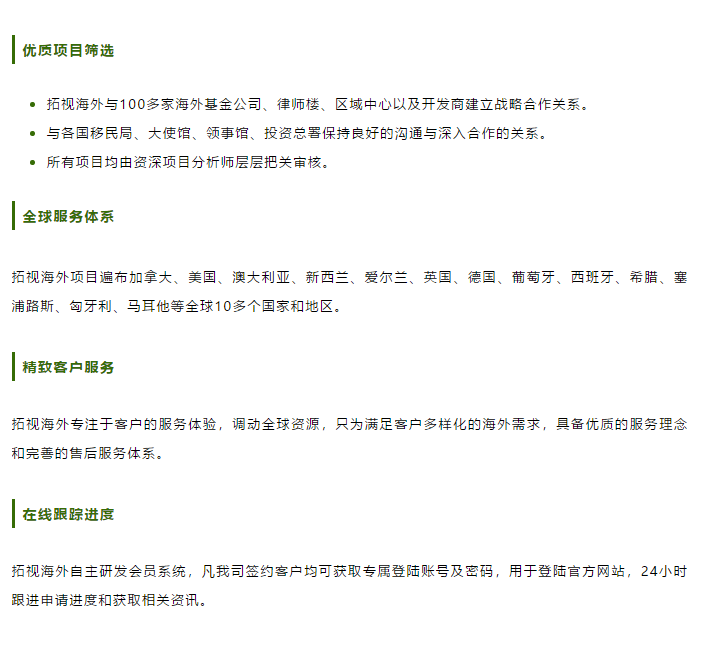 优质项目筛选

• 拓视海外与100多家海外基金公司、律师楼、区域中心以及开发商建立战略合作关系。
• 与各国移民局、大使馆、领事馆、投资总署保持良好的沟通与深入合作的关系。
• 所有项目均由资深项目分析师层层把关审核。

全球服务体系

拓视海外项目遍布加拿大、美国、澳大利亚、新西兰、爱尔兰、英国、德国、葡萄牙、西班牙、希腊、塞浦路斯、匈牙利、马耳他等全球10多个国家和地区。

精致客户服务

拓视海外专注于客户的服务体验，调动全球资源，只为满足客户多样化的海外需求，具备优质的服务理念和完善的售后服务体系。

在线跟踪进度

拓视海外自主研发会员系统，凡我司签约客户均可获取专属登陆账号及密码，用于登陆官方网站，24小时跟进申请进度和获取相关资讯。